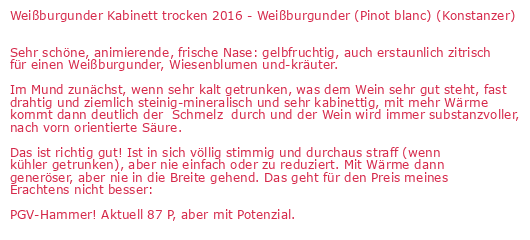 Weißburgunder Kabinett trocken 2016 - Weißburgunder (Pinot blanc) (Konstanzer)

Sehr schöne, animierende, frische Nase: gelbfruchtig, auch erstaunlich zitrisch für einen Weißburgunder, Wiesenblumen und-kräuter.

Im Mund zunächst, wenn sehr kalt getrunken, was dem Wein sehr gut steht, fast drahtig und ziemlich steinig-mineralisch und sehr kabinettig, mit mehr Wärme kommt dann deutlich der  Schmelz  durch und der Wein wird immer substanzvoller, nach vorn orientierte Säure.

Das ist richtig gut! Ist in sich völlig stimmig und durchaus straff (wenn kühler getrunken), aber nie einfach oder zu reduziert. Mit Wärme dann generöser, aber nie in die Breite gehend. Das geht für den Preis meines Erachtens nicht besser:

PGV-Hammer! Aktuell 87 P, aber mit Potenzial.